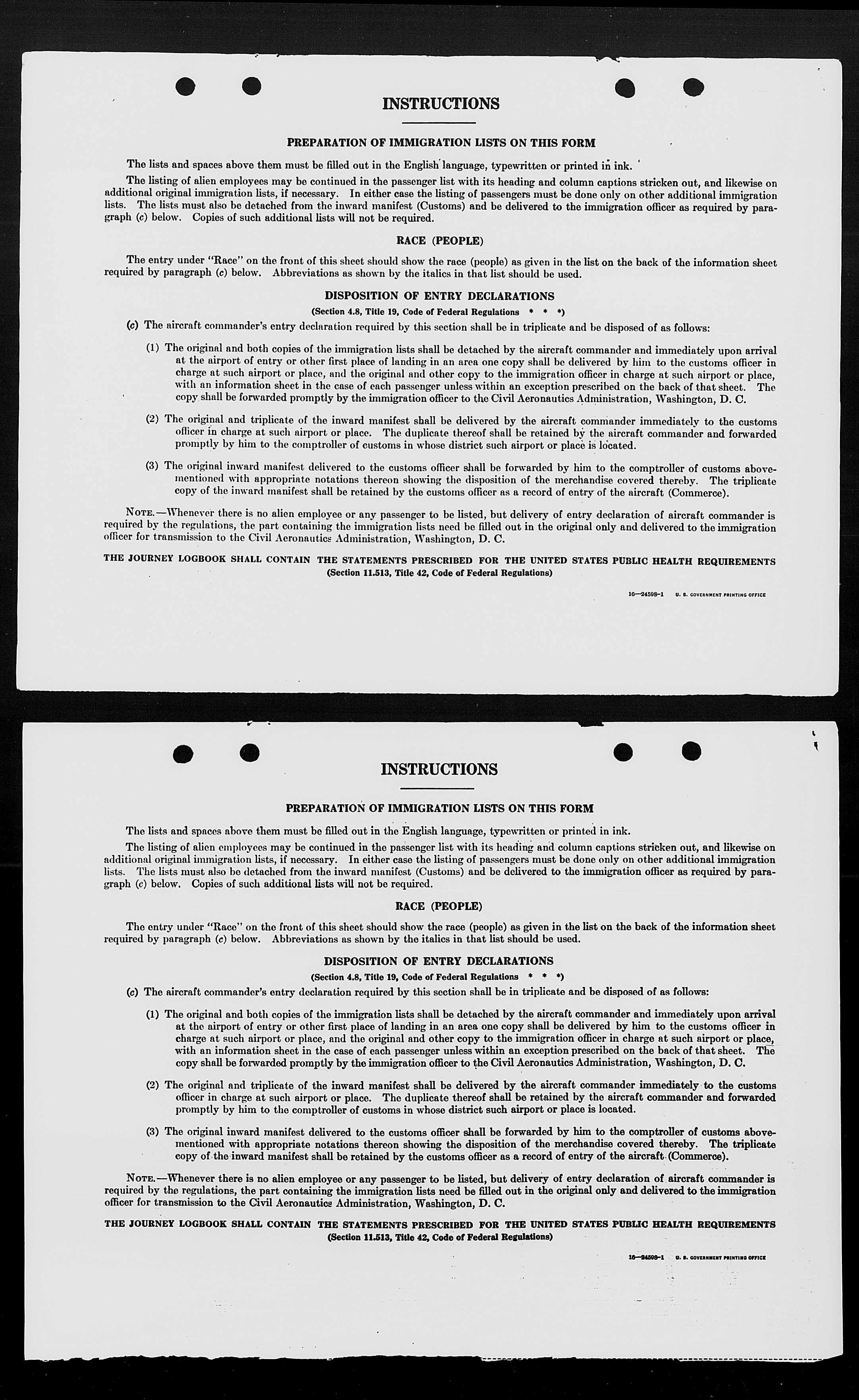 INSTRUCTIONS

PREPARATION OF IMMIGRATION LISTS ON THIS FORM

The lists and spaces above them must be filled out in the English language, typewritten or printed in ink.

The listing of alien employees may be continued in the passenger list with its heading and column captions stricken out, and likewise on additional original immigration lists, if necessary. In either case the listing of passengers must be done only on other additional immigration lists. The lists must also be detached from the inward manifest (Customs) and be delivered to the immigration officer as required by paragraph (c) below. Copies of such additional lists will not be required.

RACE (PEOPLE)

The entry under "Race" on the front of this sheet should show the race (people) as given in the list on the back of the information sheet required by paragraph (c) below. Abbreviations as shown by the italics in that list should be used.

DISPOSITION OF ENTRY DECLARATIONS

(Section 4.8, Title 19, Code of Federal Regulations * * *)

(c) The aircraft commander's entry declaration required by this section shall be in triplicate and be disposed of as follows:

(1) The original and both copies of the immigration lists shall be detached by the aircraft commander and immediately upon arrival at the airport of entry or other first place of landing in an area one copy shall be delivered by him to the customs officer in charge at such airport or place, and the original and other copy to the immigration officer in charge at such airport or place, with an information sheet in the case of each passenger unless within an exception prescribed on the back of that sheet. The copy shall be forwarded promptly by the immigration officer to the Civil Aeronautics Administration, Washington, D. C.

(2) The original and triplicate of the inward manifest shall be delivered by the aircraft commander immediately to the customs officer in charge at such airport or place. The duplicate thereof shall be retained by the aircraft commander and forwarded promptly by him to the comptroller of customs in whose district such airport or place is located.

(3) The original inward manifest delivered to the customs officer shall be forwarded by him to the comptroller of customs abovementioned with appropriate notations thereon showing the disposition of the merchandise covered thereby. The triplicate copy of the inward manifest shall be retained by the customs officer as a record of entry of the aircraft (Commerce).

NOTE.—Whenever there is no alien employee or any passenger to be listed, but delivery of entry declaration of aircraft commander is required by the regulations, the part containing the immigration lists need be filled out in the original only and delivered to the immigration officer for transmission to the Civil Aeronautics Administration, Washington, D. C.

THE JOURNEY LOGBOOK SHALL CONTAIN THE STATEMENTS PRESCRIBED FOR THE UNITED STATES PUBLIC HEALTH REQUIREMENTS
(Section 11.513, Title 42, Code of Federal Regulations)

16—24598-1 U. S. GOVERNMENT PRINTING OFFICE

INSTRUCTIONS

PREPARATION OF IMMIGRATION LISTS ON THIS FORM

The lists and spaces above them must be filled out in the English language, typewritten or printed in ink.

The listing of alien employees may be continued in the passenger list with its heading and column captions stricken out, and likewise on additional original immigration lists, if necessary. In either case the listing of passengers must be done only on other additional immigration lists. The lists must also be detached from the inward manifest (Customs) and be delivered to the immigration officer as required by paragraph (c) below. Copies of such additional lists will not be required.

RACE (PEOPLE)

The entry under "Race" on the front of this sheet should show the race (people) as given in the list on the back of the information sheet required by paragraph (c) below. Abbreviations as shown by the italics in that list should be used.

DISPOSITION OF ENTRY DECLARATIONS

(Section 4.8, Title 19, Code of Federal Regulations * * *)

(c) The aircraft commander's entry declaration required by this section shall be in triplicate and be disposed of as follows:

(1) The original and both copies of the immigration lists shall be detached by the aircraft commander and immediately upon arrival at the airport of entry or other first place of landing in an area one copy shall be delivered by him to the customs officer in charge at such airport or place, and the original and other copy to the immigration officer in charge at such airport or place, with an information sheet in the case of each passenger unless within an exception prescribed on the back of that sheet. The copy shall be forwarded promptly by the immigration officer to the Civil Aeronautics Administration, Washington, D. C.

(2) The original and triplicate of the inward manifest shall be delivered by the aircraft commander immediately to the customs officer in charge at such airport or place. The duplicate thereof shall be retained by the aircraft commander and forwarded promptly by him to the comptroller of customs in whose district such airport or place is located.

(3) The original inward manifest delivered to the customs officer shall be forwarded by him to the comptroller of customs abovementioned with appropriate notations thereon showing the disposition of the merchandise covered thereby. The triplicate copy of the inward manifest shall be retained by the customs officer as a record of entry of the aircraft (Commerce).

NOTE.—Whenever there is no alien employee or any passenger to be listed, but delivery of entry declaration of aircraft commander is required by the regulations, the part containing the immigration lists need be filled out in the original only and delivered to the immigration officer for transmission to the Civil Aeronautics Administration, Washington, D. C.

THE JOURNEY LOGBOOK SHALL CONTAIN THE STATEMENTS PRESCRIBED FOR THE UNITED STATES PUBLIC HEALTH REQUIREMENTS
(Section 11.513, Title 42, Code of Federal Regulations)

16—24598-1 U. S. GOVERNMENT PRINTING OFFICE